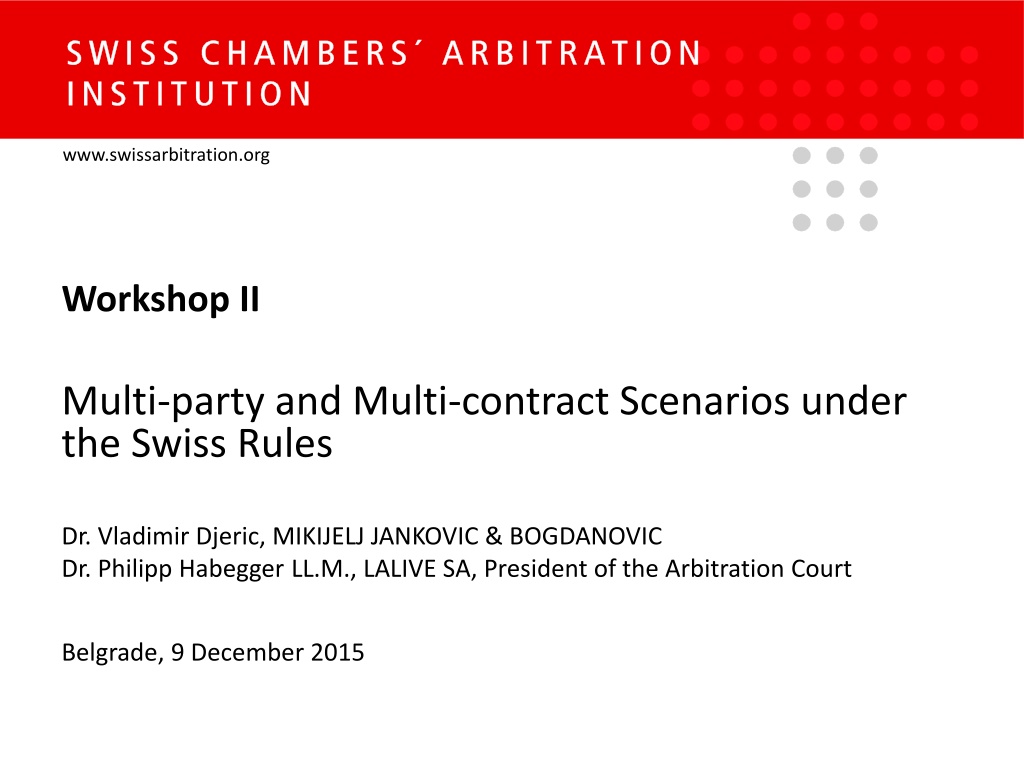 SWISS CHAMBERS´ ARBITRATION INSTITUTION

www.swissarbitration.org

Workshop II

Multi-party and Multi-contract Scenarios under the Swiss Rules

Dr. Vladimir Djeric, MIKIJELJ JANKOVIC & BOGDANOVIC
Dr. Philipp Habegger LL.M., LALIVE SA, President of the Arbitration Court

Belgrade, 9 December 2015